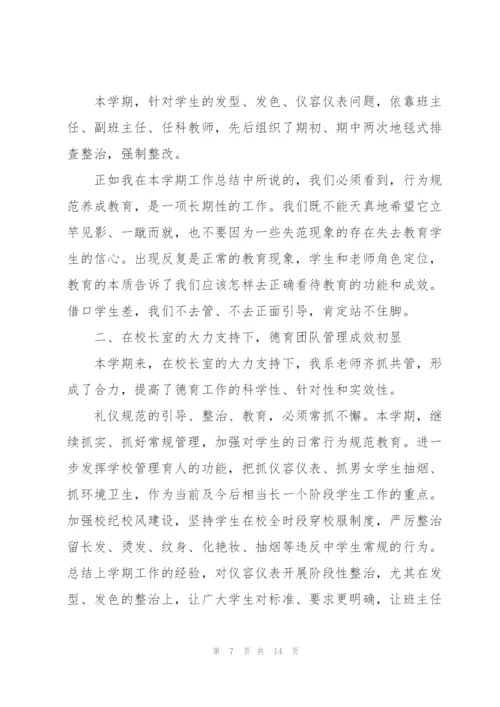 本学期，针对学生的发型、发色、仪容仪表问题，依靠班主任、副班主任、任科教师，先后组织了期初、期中两次地毯式排查整治，强制整改。

正如我在本学期工作总结中所说的，我们必须看到，行为规范养成教育，是一项长期性的工作。我们既不能天真地希望它立竿见影、一蹴而就，也不要因为一些失范现象的存在失去教育学生的信心。出现反复是正常的教育现象，学生和老师角色定位，教育的本质告诉了我们应该怎样去正确看待教育的功能和成效。借口学生差，我们不去管、不去正面引导，肯定站不住脚。

二、在校长室的大力支持下，德育团队管理成效初显

本学期来，在校长室的大力支持下，我系老师齐抓共管，形成了合力，提高了德育工作的科学性、针对性和实效性。

礼仪规范的引导、整治、教育，必须常抓不懈。本学期，继续抓实、抓好常规管理，加强对学生的日常行为规范教育。进一步发挥学校管理育人的功能，把抓仪容仪表、抓男女学生抽烟、抓环境卫生，作为当前及今后相当长一个阶段学生工作的重点。加强校纪校风建设，坚持学生在校全时段穿校服制度，严厉整治留长发、烫发、纹身、化艳妆、抽烟等违反中学生常规的行为。总结上学期工作的经验，对仪容仪表开展阶段性整治，尤其在发型、发色的整治上，让广大学生对标准、要求更明确，让班主任

第 7 页 共 14 页